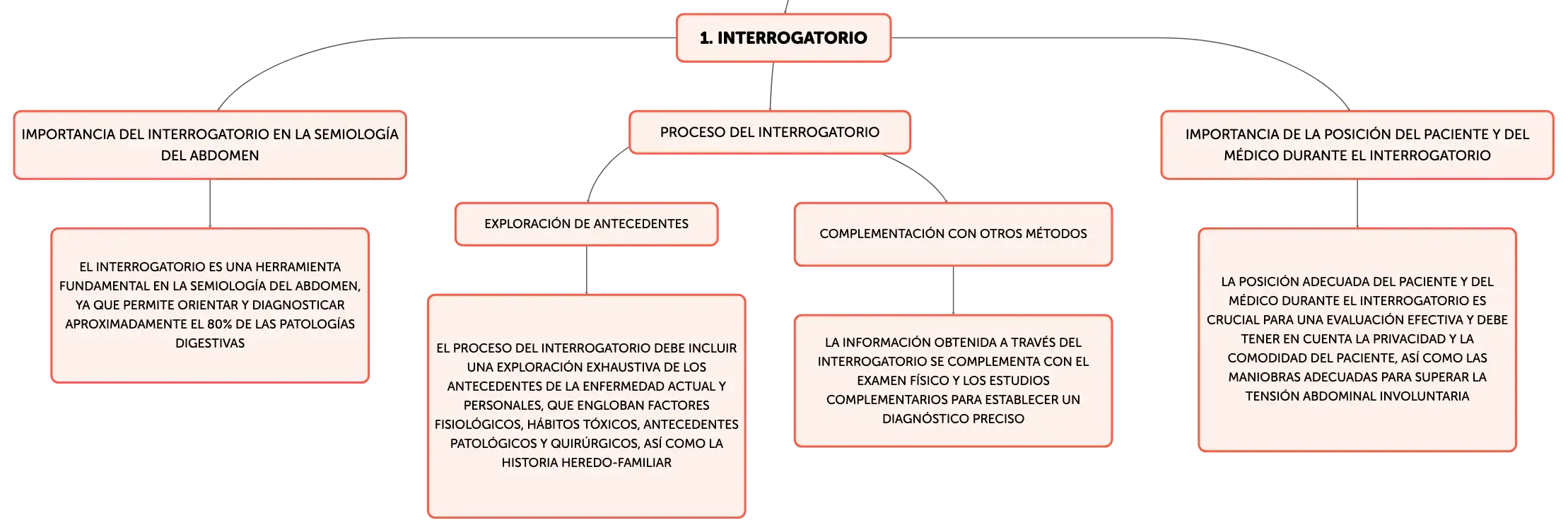 1. INTERROGATORIO

IMPORTANCIA DEL INTERROGATORIO EN LA SEMIOLOGÍA DEL ABDOMEN

EL INTERROGATORIO ES UNA HERRAMIENTA FUNDAMENTAL EN LA SEMIOLOGÍA DEL ABDOMEN, YA QUE PERMITE ORIENTAR Y DIAGNOSTICAR APROXIMADAMENTE EL 80% DE LAS PATOLOGÍAS DIGESTIVAS

PROCESO DEL INTERROGATORIO

EXPLORACIÓN DE ANTECEDENTES

EL PROCESO DEL INTERROGATORIO DEBE INCLUIR UNA EXPLORACIÓN EXHAUSTIVA DE LOS ANTECEDENTES DE LA ENFERMEDAD ACTUAL Y PERSONALES, QUE ENGLOBAN FACTORES FISIOLÓGICOS, HÁBITOS TÓXICOS, ANTECEDENTES PATOLÓGICOS Y QUIRÚRGICOS, ASÍ COMO LA HISTORIA HEREDO-FAMILIAR

COMPLEMENTACIÓN CON OTROS MÉTODOS

LA INFORMACIÓN OBTENIDA A TRAVÉS DEL INTERROGATORIO SE COMPLEMENTA CON EL EXAMEN FÍSICO Y LOS ESTUDIOS COMPLEMENTARIOS PARA ESTABLECER UN DIAGNÓSTICO PRECISO

IMPORTANCIA DE LA POSICIÓN DEL PACIENTE Y DEL MÉDICO DURANTE EL INTERROGATORIO

LA POSICIÓN ADECUADA DEL PACIENTE Y DEL MÉDICO DURANTE EL INTERROGATORIO ES CRUCIAL PARA UNA EVALUACIÓN EFECTIVA Y DEBE TENER EN CUENTA LA PRIVACIDAD Y LA COMODIDAD DEL PACIENTE, ASÍ COMO LAS MANIOBRAS ADECUADAS PARA SUPERAR LA TENSIÓN ABDOMINAL INVOLUNTARIA